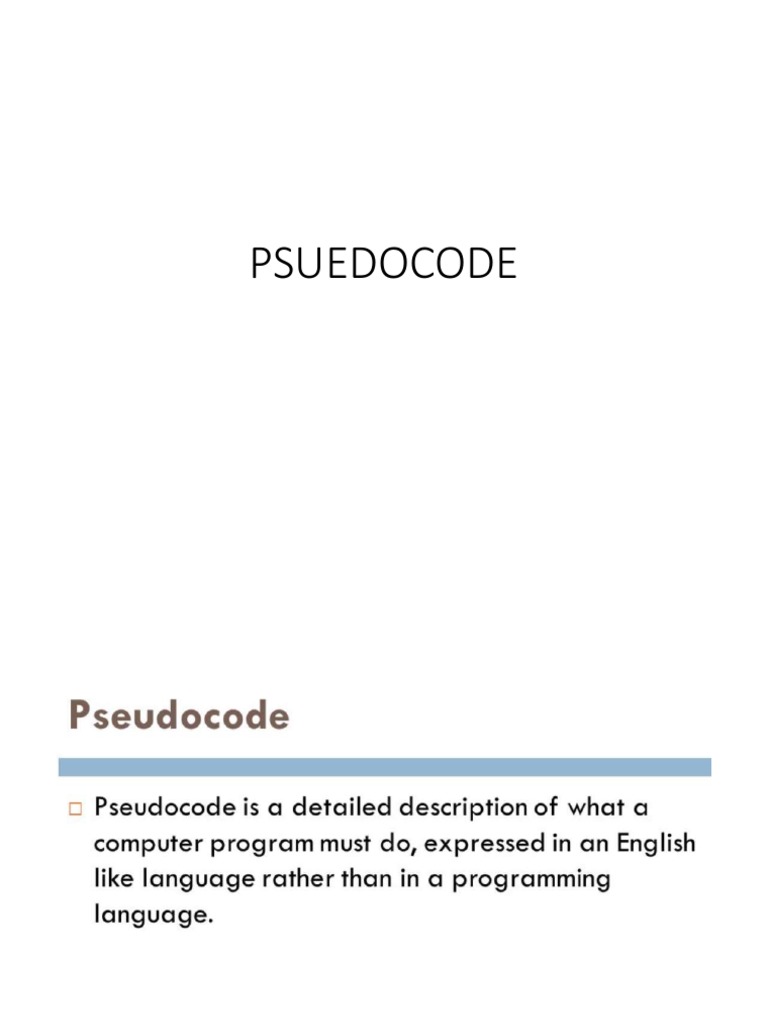 PSUEDOCODE

Pseudocode

□ Pseudocode is a detailed description of what a computer program must do, expressed in an English like language rather than in a programming language.